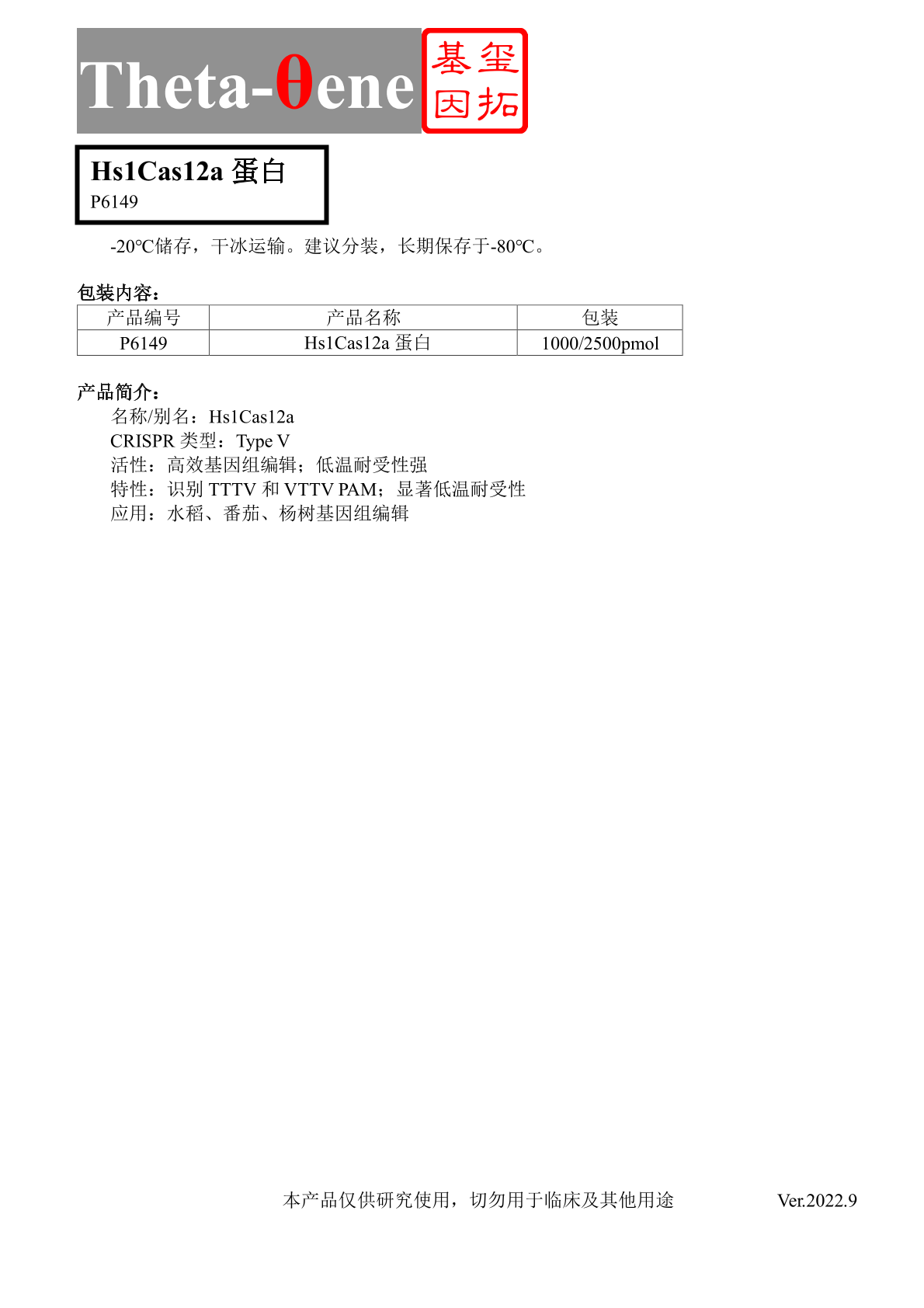 Theta-θene 基玺因拓

Hs1Cas12a 蛋白
P6149

-20℃储存，干冰运输。建议分装，长期保存于-80℃。

包装内容：

| 产品编号 | 产品名称 | 包装 |
|---|---|---|
| P6149 | Hs1Cas12a 蛋白 | 1000/2500pmol |

产品简介：
名称/别名：Hs1Cas12a
CRISPR 类型：Type V
活性：高效基因组编辑；低温耐受性强
特性：识别 TTTV 和 VTTV PAM；显著低温耐受性
应用：水稻、番茄、杨树基因组编辑

本产品仅供研究使用，切勿用于临床及其他用途 Ver.2022.9